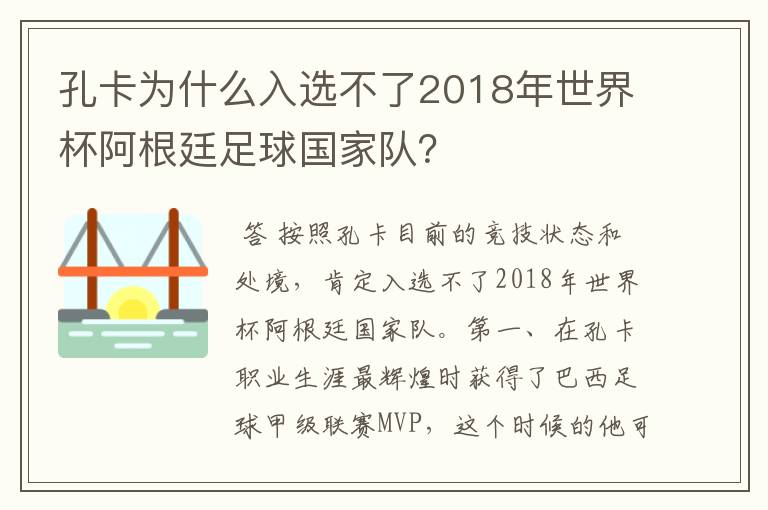 孔卡为什么入选不了2018年世界杯阿根廷足球国家队?

答 按照孔卡目前的竞技状态和处境，肯定入选不了2018年世界杯阿根廷国家队。第一、在孔卡职业生涯最辉煌时获得了巴西足球甲级联赛MVP，这个时候的他可